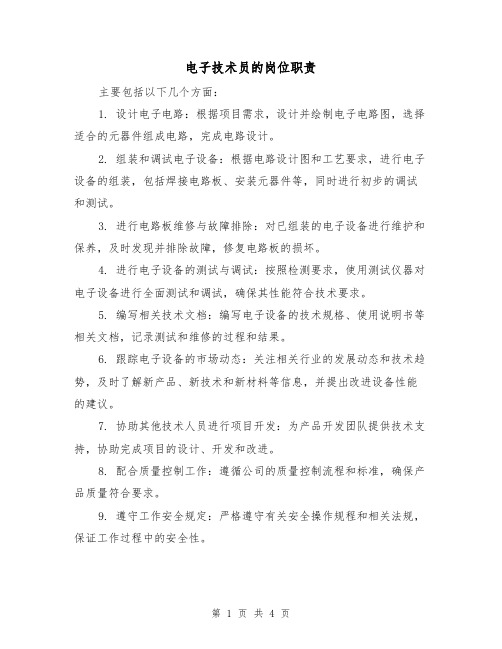 电子技术员的岗位职责

主要包括以下几个方面：

1. 设计电子电路：根据项目需求，设计并绘制电子电路图，选择适合的元器件组成电路，完成电路设计。

2. 组装和调试电子设备：根据电路设计图和工艺要求，进行电子设备的组装，包括焊接电路板、安装元器件等，同时进行初步的调试和测试。

3. 进行电路板维修与故障排除：对已组装的电子设备进行维护和保养，及时发现并排除故障，修复电路板的损坏。

4. 进行电子设备的测试与调试：按照检测要求，使用测试仪器对电子设备进行全面测试和调试，确保其性能符合技术要求。

5. 编写相关技术文档：编写电子设备的技术规格、使用说明书等相关文档，记录测试和维修的过程和结果。

6. 跟踪电子设备的市场动态：关注相关行业的发展动态和技术趋势，及时了解新产品、新技术和新材料等信息，并提出改进设备性能的建议。

7. 协助其他技术人员进行项目开发：为产品开发团队提供技术支持，协助完成项目的设计、开发和改进。

8. 配合质量控制工作：遵循公司的质量控制流程和标准，确保产品质量符合要求。

9. 遵守工作安全规定：严格遵守有关安全操作规程和相关法规，保证工作过程中的安全性。

第 1 页 共 4 页